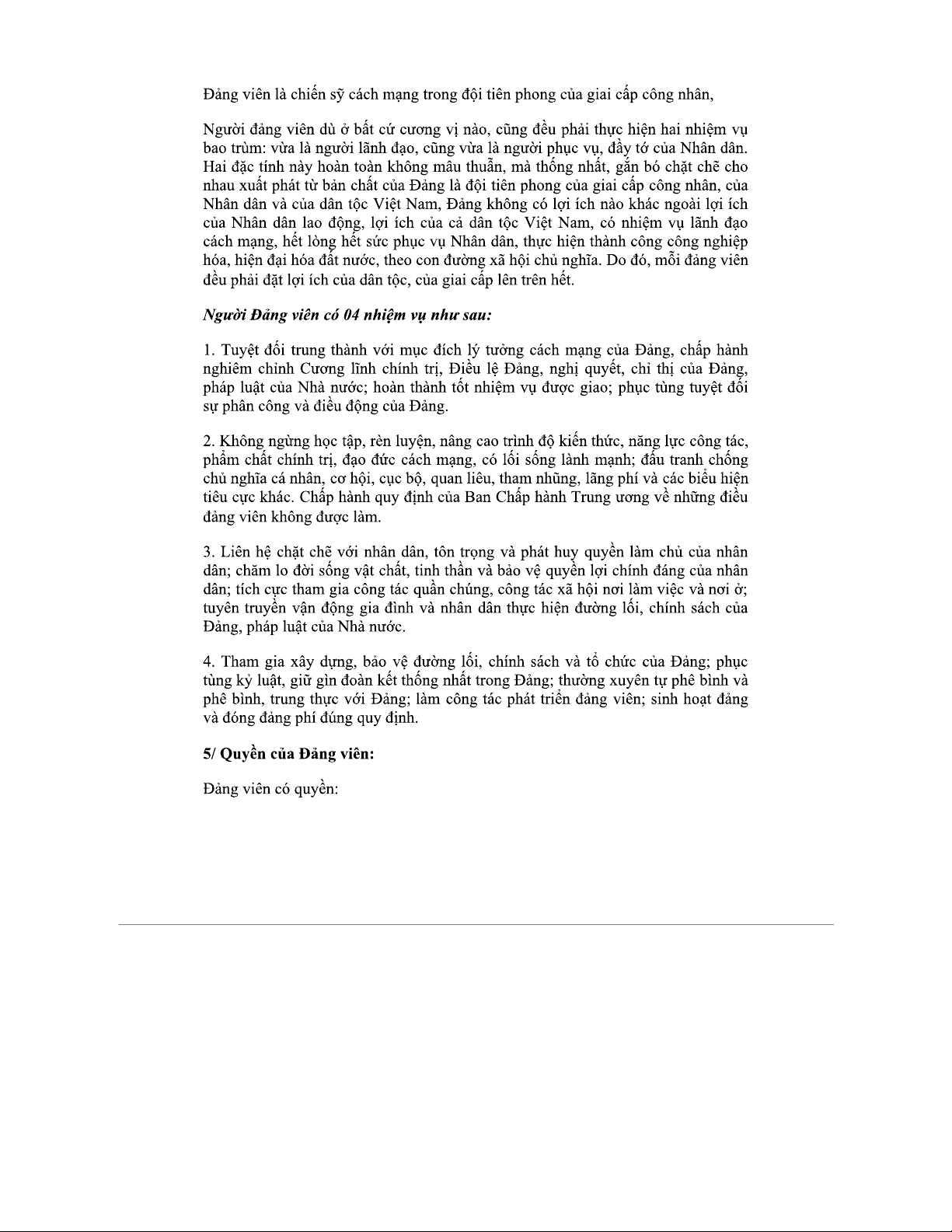 Đảng viên là chiến sỹ cách mạng trong đội tiên phong của giai cấp công nhân,

Người đảng viên dù ở bất cứ cương vị nào, cũng đều phải thực hiện hai nhiệm vụ bao trùm: vừa là người lãnh đạo, cũng vừa là người phục vụ, đầy tớ của Nhân dân. Hai đặc tính này hoàn toàn không mâu thuẫn, mà thống nhất, gắn bó chặt chẽ cho nhau xuất phát từ bản chất của Đảng là đội tiên phong của giai cấp công nhân, của Nhân dân và của dân tộc Việt Nam, Đảng không có lợi ích nào khác ngoài lợi ích của Nhân dân lao động, lợi ích của cả dân tộc Việt Nam, có nhiệm vụ lãnh đạo cách mạng, hết lòng hết sức phục vụ Nhân dân, thực hiện thành công công nghiệp hóa, hiện đại hóa đất nước, theo con đường xã hội chủ nghĩa. Do đó, mỗi đảng viên đều phải đặt lợi ích của dân tộc, của giai cấp lên trên hết.

Người Đảng viên có 04 nhiệm vụ như sau:

1. Tuyệt đối trung thành với mục đích lý tưởng cách mạng của Đảng, chấp hành nghiêm chỉnh Cương lĩnh chính trị, Điều lệ Đảng, nghị quyết, chỉ thị của Đảng, pháp luật của Nhà nước; hoàn thành tốt nhiệm vụ được giao; phục tùng tuyệt đối sự phân công và điều động của Đảng.

2. Không ngừng học tập, rèn luyện, nâng cao trình độ kiến thức, năng lực công tác, phẩm chất chính trị, đạo đức cách mạng, có lối sống lành mạnh; đấu tranh chống chủ nghĩa cá nhân, cơ hội, cục bộ, quan liêu, tham nhũng, lãng phí và các biểu hiện tiêu cực khác. Chấp hành quy định của Ban Chấp hành Trung ương về những điều đảng viên không được làm.

3. Liên hệ chặt chẽ với nhân dân, tôn trọng và phát huy quyền làm chủ của nhân dân; chăm lo đời sống vật chất, tinh thần và bảo vệ quyền lợi chính đáng của nhân dân; tích cực tham gia công tác quần chúng, công tác xã hội nơi làm việc và nơi ở; tuyên truyền vận động gia đình và nhân dân thực hiện đường lối, chính sách của Đảng, pháp luật của Nhà nước.

4. Tham gia xây dựng, bảo vệ đường lối, chính sách và tổ chức của Đảng; phục tùng kỷ luật, giữ gìn đoàn kết thống nhất trong Đảng; thường xuyên tự phê bình và phê bình, trung thực với Đảng; làm công tác phát triển đảng viên; sinh hoạt đảng và đóng đảng phí đúng quy định.

5/ Quyền của Đảng viên:

Đảng viên có quyền: